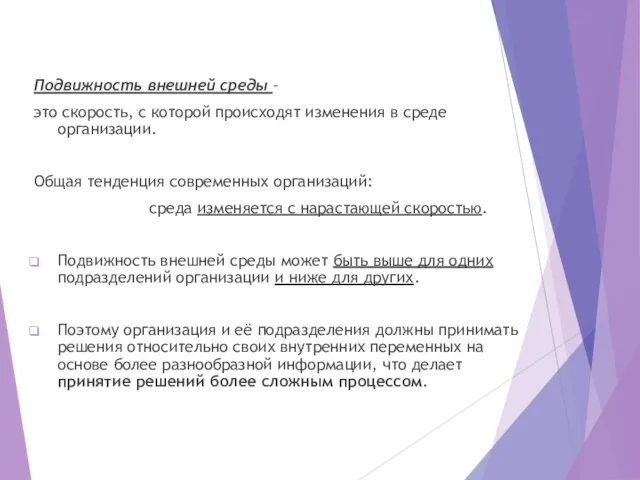 Подвижность внешней среды –

это скорость, с которой происходят изменения в среде организации.

Общая тенденция современных организаций:

среда изменяется с нарастающей скоростью.

Подвижность внешней среды может быть выше для одних подразделений организации и ниже для других.

Поэтому организация и её подразделения должны принимать решения относительно своих внутренних переменных на основе более разнообразной информации, что делает принятие решений более сложным процессом.